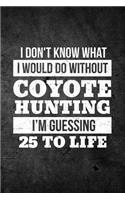 I DON'T KNOW WHAT
I WOULD DO WITHOUT
COYOTE
HUNTING
I'M GUESSING
25 TO LIFE